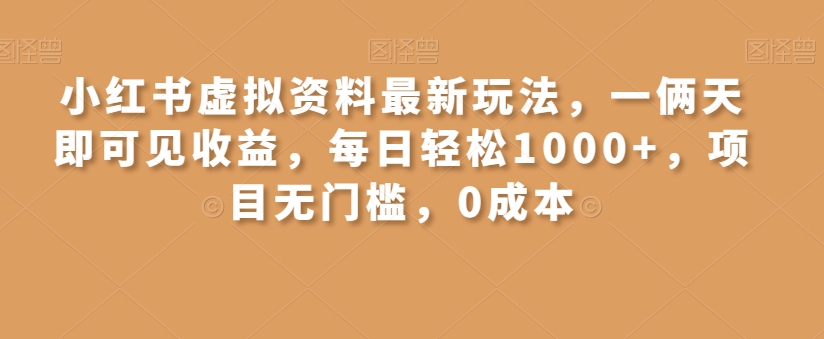 图怪兽 图怪兽 图怪兽

小红书虚拟资料最新玩法，一俩天即可见收益，每日轻松1000+，项目无门槛，0成本